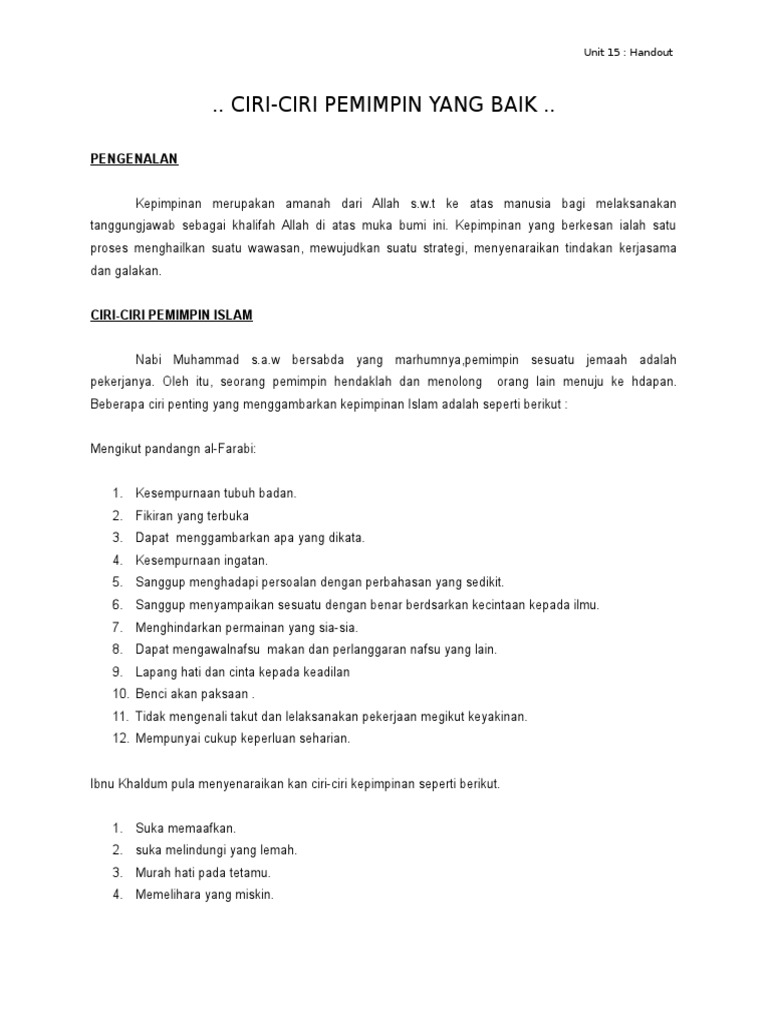 Unit 15 : Handout

.. CIRI-CIRI PEMIMPIN YANG BAIK ..

PENGENALAN

Kepimpinan merupakan amanah dari Allah s.w.t ke atas manusia bagi melaksanakan tanggungjawab sebagai khalifah Allah di atas muka bumi ini. Kepimpinan yang berkesan ialah satu proses menghailkan suatu wawasan, mewujudkan suatu strategi, menyenaraikan tindakan kerjasama dan galakan.

CIRI-CIRI PEMIMPIN ISLAM

Nabi Muhammad s.a.w bersabda yang marhumnya,pemimpin sesuatu jemaah adalah pekerjanya. Oleh itu, seorang pemimpin hendaklah dan menolong orang lain menuju ke hdapan. Beberapa ciri penting yang menggambarkan kepimpinan Islam adalah seperti berikut :

Mengikut pandangn al-Farabi:

1. Kesempurnaan tubuh badan.
2. Fikiran yang terbuka
3. Dapat menggambarkan apa yang dikata.
4. Kesempurnaan ingatan.
5. Sanggup menghadapi persoalan dengan perbahasan yang sedikit.
6. Sanggup menyampaikan sesuatu dengan benar berdsarkan kecintaan kepada ilmu.
7. Menghindarkan permainan yang sia-sia.
8. Dapat mengawalnafsu makan dan perlanggaran nafsu yang lain.
9. Lapang hati dan cinta kepada keadilan
10. Benci akan paksaan .
11. Tidak mengenali takut dan lelaksanakan pekerjaan megikut keyakinan.
12. Mempunyai cukup keperluan seharian.

Ibnu Khaldum pula menyenaraikan kan ciri-ciri kepimpinan seperti berikut.

1. Suka memaafkan.
2. suka melindungi yang lemah.
3. Murah hati pada tetamu.
4. Memelihara yang miskin.